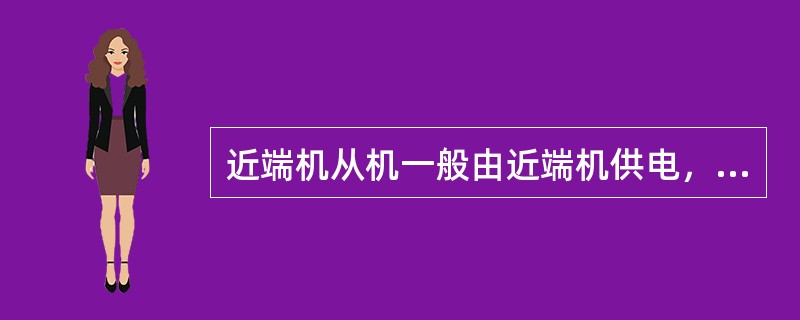 近端机从机一般由近端机供电，...